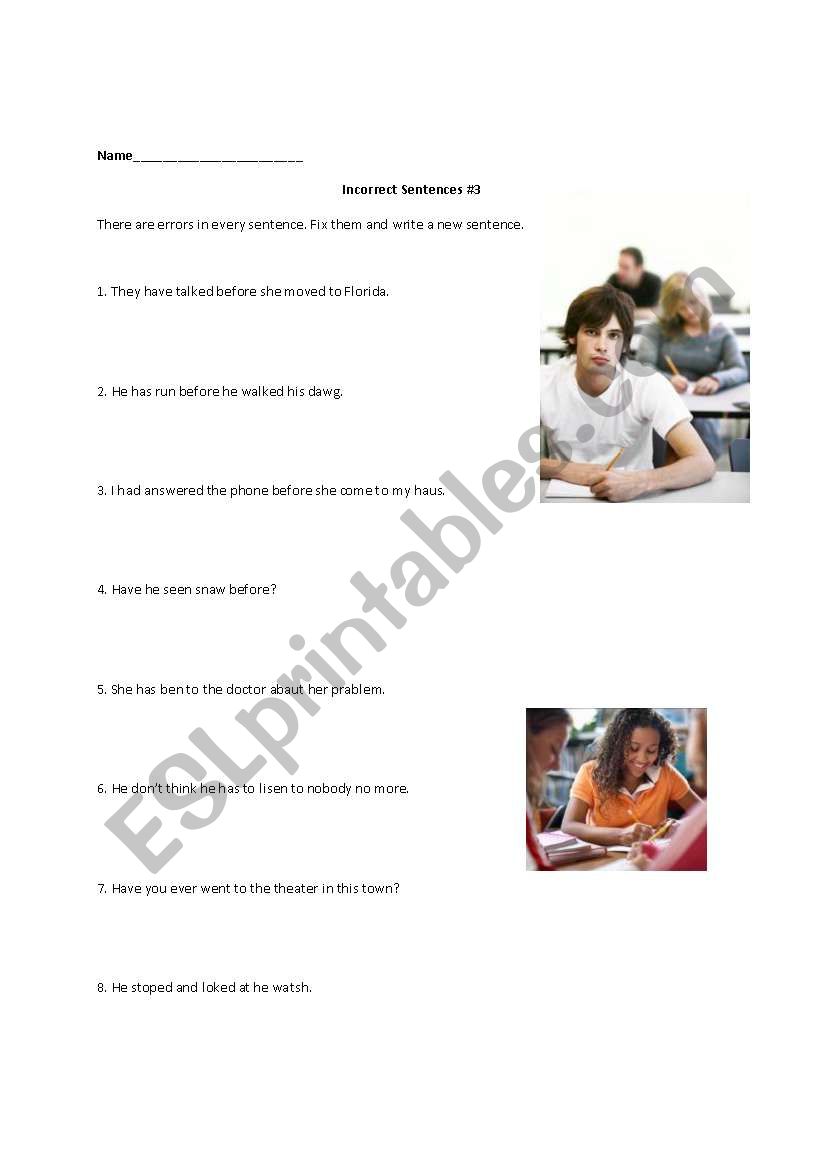 Name________________________

Incorrect Sentences #3

There are errors in every sentence. Fix them and write a new sentence.

1. They have talked before she moved to Florida.

2. He has run before he walked his dawg.

3. I had answered the phone before she come to my haus.

4. Have he seen snaw before?

5. She has ben to the doctor abaut her prablem.

6. He don't think he has to lisen to nobody no more.

7. Have you ever went to the theater in this town?

8. He stoped and loked at he watsh.

ESLprintables.com